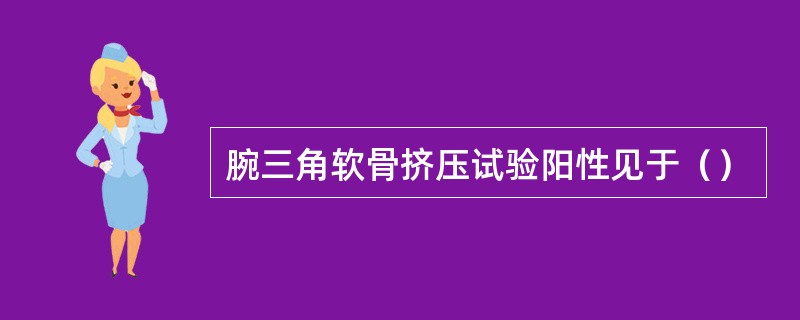 腕三角软骨挤压试验阳性见于（）